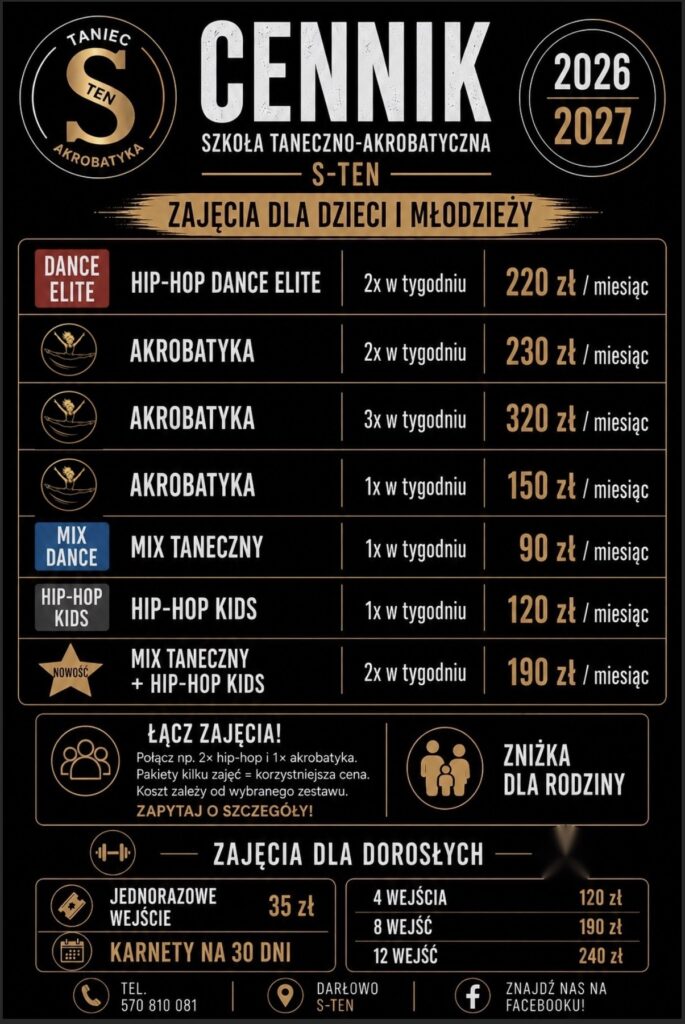 TANIEC
S
TEN
AKROBATYKA

CENNIK

SZKOŁA TANECZNO-AKROBATYCZNA

S-TEN

2026
2027

ZAJĘCIA DLA DZIECI I MŁODZIEŻY

| DANCE ELITE | HIP-HOP DANCE ELITE | 2x w tygodniu | 220 zł / miesiąc |
|---|---|---|---|
| | AKROBATYKA | 2x w tygodniu | 230 zł / miesiąc |
| | AKROBATYKA | 3x w tygodniu | 320 zł / miesiąc |
| | AKROBATYKA | 1x w tygodniu | 150 zł / miesiąc |
| MIX DANCE | MIX TANECZNY | 1x w tygodniu | 90 zł / miesiąc |
| HIP-HOP KIDS | HIP-HOP KIDS | 1x w tygodniu | 120 zł / miesiąc |
| NOWOŚĆ | MIX TANECZNY + HIP-HOP KIDS | 2x w tygodniu | 190 zł / miesiąc |

ŁĄCZ ZAJĘCIA!

Połącz np. 2× hip-hop i 1× akrobatyka.
Pakiety kilku zajęć = korzystniejsza cena.
Koszt zależy od wybranego zestawu.
ZAPYTAJ O SZCZEGÓŁY!

ZNIŻKA
DLA RODZINY

ZAJĘCIA DLA DOROSŁYCH

JEDNORAZOWE WEJŚCIE 35 zł

KARNETY NA 30 DNI

4 WEJŚCIA 120 zł
8 WEJŚĆ 190 zł
12 WEJŚĆ 240 zł

TEL.
570 810 081

DARŁOWO
S-TEN

ZNAJDŹ NAS NA
FACEBOOKU!